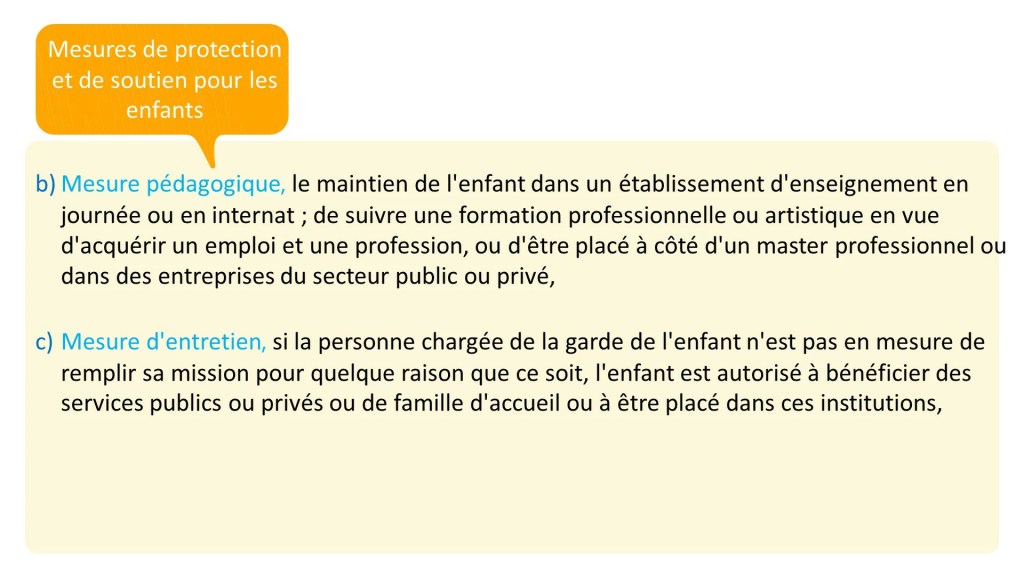 Mesures de protection et de soutien pour les enfants

b) Mesure pédagogique, le maintien de l'enfant dans un établissement d'enseignement en journée ou en internat ; de suivre une formation professionnelle ou artistique en vue d'acquérir un emploi et une profession, ou d'être placé à côté d'un master professionnel ou dans des entreprises du secteur public ou privé,

c) Mesure d'entretien, si la personne chargée de la garde de l'enfant n'est pas en mesure de remplir sa mission pour quelque raison que ce soit, l'enfant est autorisé à bénéficier des services publics ou privés ou de famille d'accueil ou à être placé dans ces institutions,